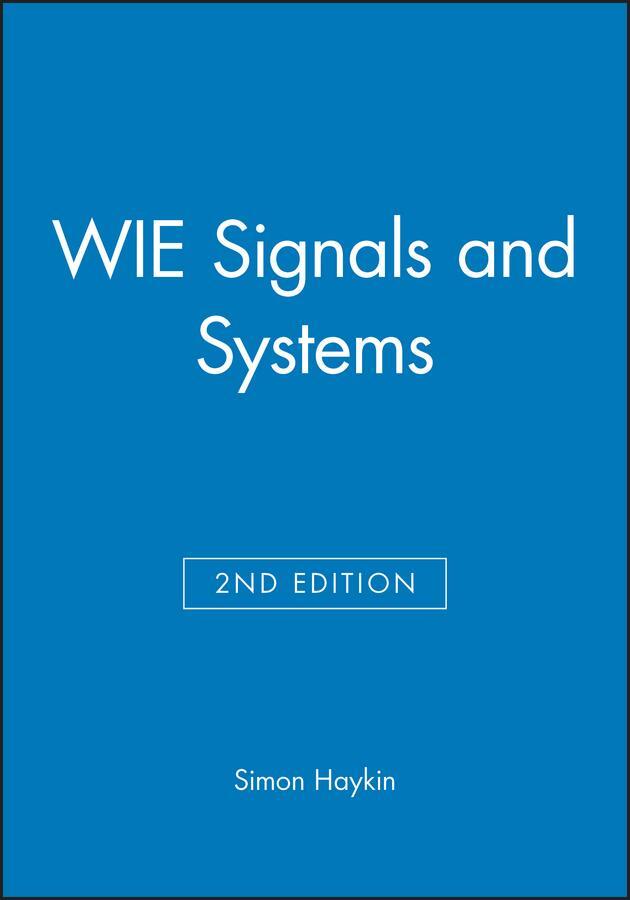 WIE Signals and Systems

2ND EDITION

Simon Haykin